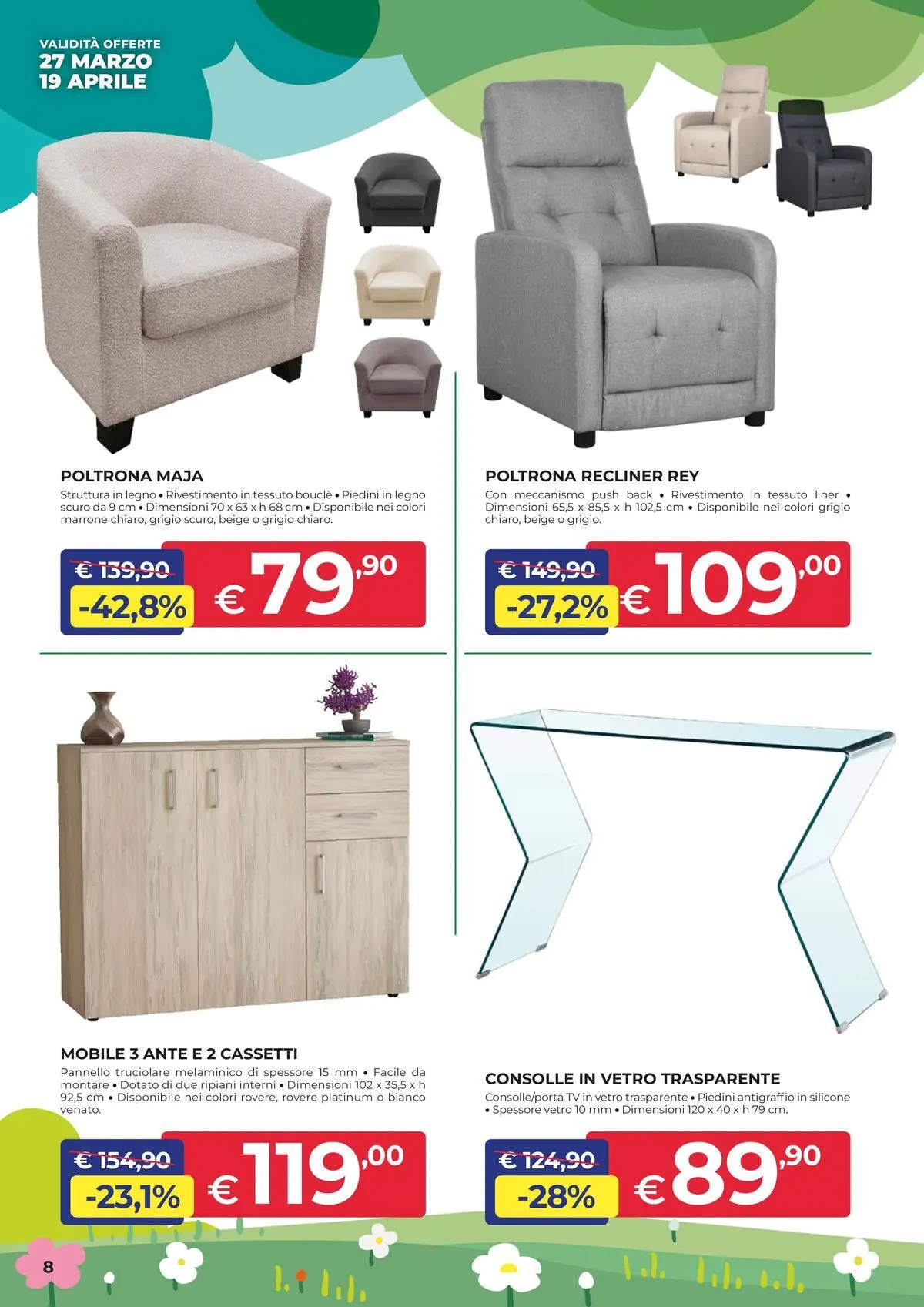 VALIDITÀ OFFERTE
27 MARZO
19 APRILE

POLTRONA MAJA
Struttura in legno • Rivestimento in tessuto bouclè • Piedini in legno scuro da 9 cm • Dimensioni 70 x 63 x h 68 cm • Disponibile nei colori marrone chiaro, grigio scuro, beige o grigio chiaro.

€ 139,90
-42,8%
€ 79,90

POLTRONA RECLINER REY
Con meccanismo push back • Rivestimento in tessuto liner • Dimensioni 65,5 x 85,5 x h 102,5 cm • Disponibile nei colori grigio chiaro, beige o grigio.

€ 149,90
-27,2%
€ 109,00

MOBILE 3 ANTE E 2 CASSETTI
Pannello truciolare melaminico di spessore 15 mm • Facile da montare • Dotato di due ripiani interni • Dimensioni 102 x 35,5 x h 92,5 cm • Disponibile nei colori rovere, rovere platinum o bianco venato.

€ 154,90
-23,1%
€ 119,00

CONSOLLE IN VETRO TRASPARENTE
Consolle/porta TV in vetro trasparente • Piedini antigraffio in silicone • Spessore vetro 10 mm • Dimensioni 120 x 40 x h 79 cm.

€ 124,90
-28%
€ 89,90

8